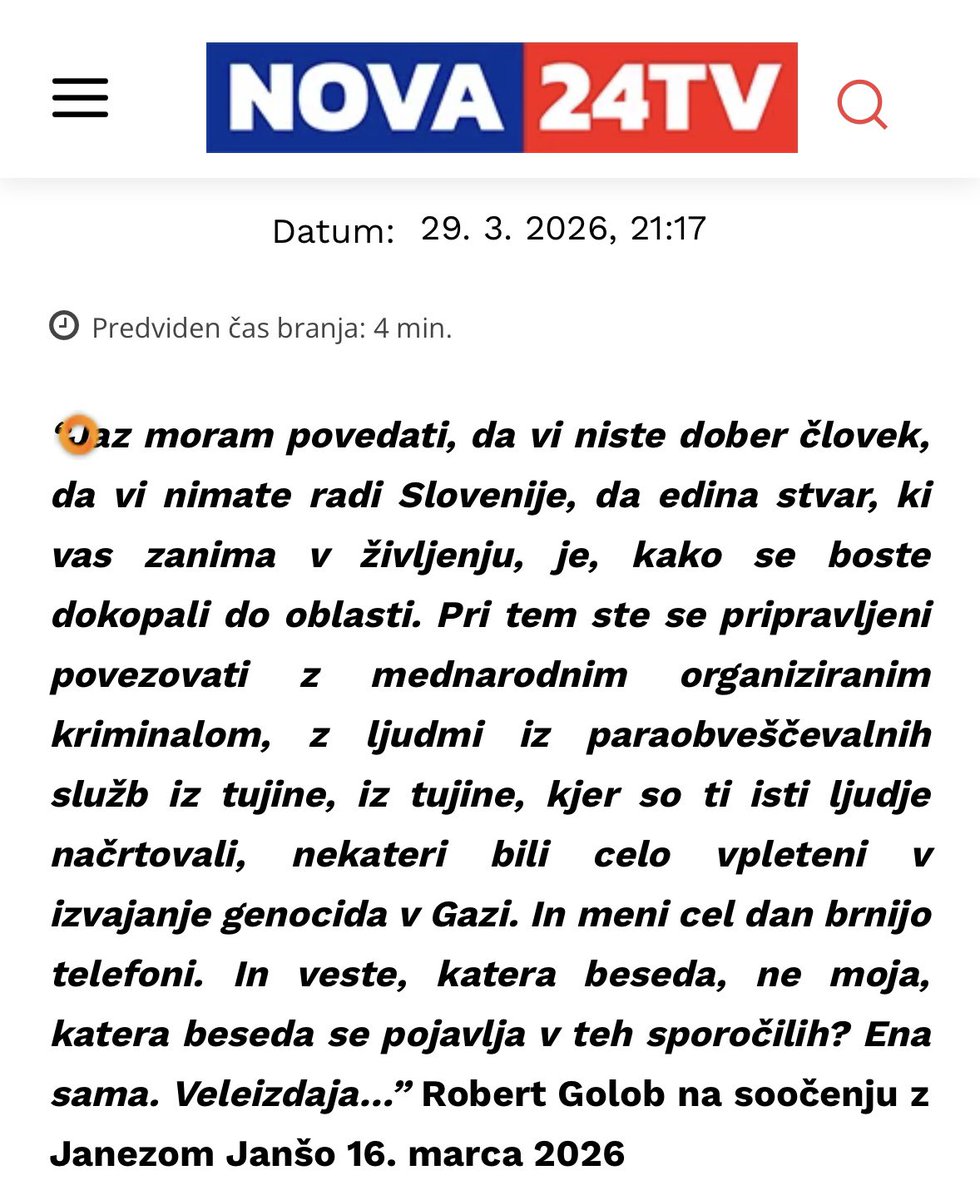 NOVA 24TV

Datum: 29. 3. 2026, 21:17

Predviden čas branja: 4 min.

“Jaz moram povedati, da vi niste dober človek, da vi nimate radi Slovenije, da edina stvar, ki vas zanima v življenju, je, kako se boste dokopali do oblasti. Pri tem ste se pripravljeni povezovati z mednarodnim organiziranim kriminalom, z ljudmi iz paraobveščevalnih služb iz tujine, iz tujine, kjer so ti isti ljudje načrtovali, nekateri bili celo vpleteni v izvajanje genocida v Gazi. In meni cel dan brnijo telefoni. In veste, katera beseda, ne moja, katera beseda se pojavlja v teh sporočilih? Ena sama. Veleizdaja…” Robert Golob na soočenju z Janezom Janšo 16. marca 2026